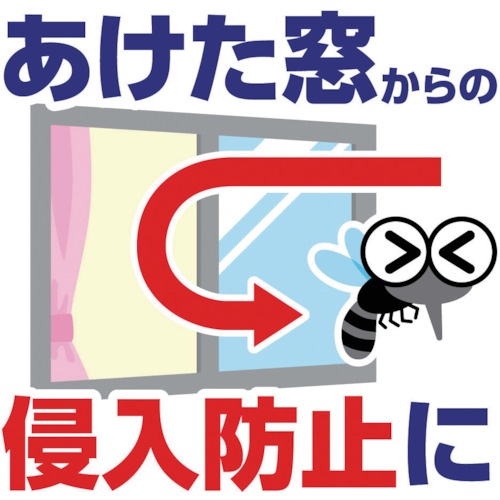 あけた窓からの

侵入防止に